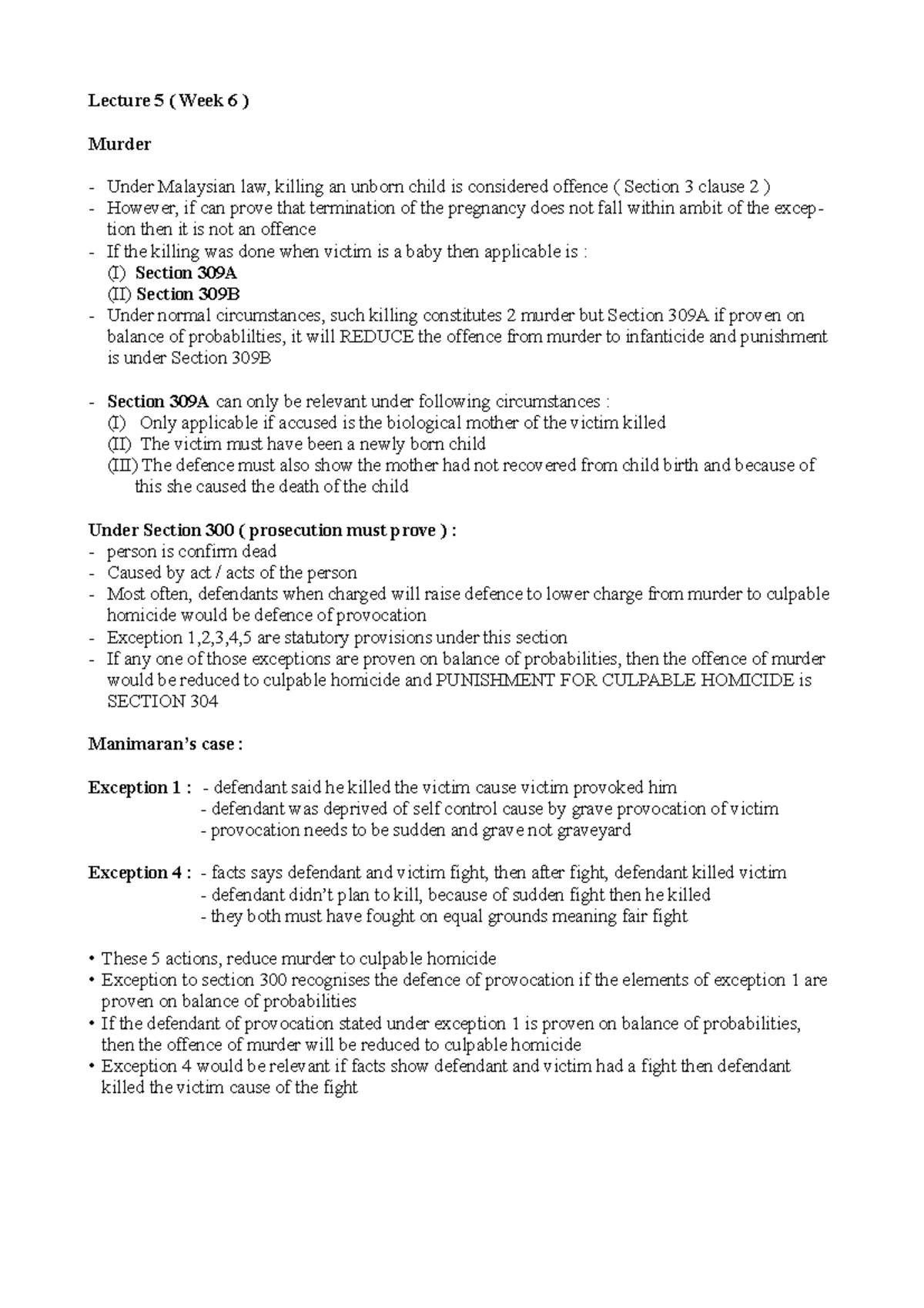 Lecture 5 ( Week 6 )

Murder

- Under Malaysian law, killing an unborn child is considered offence ( Section 3 clause 2 )
- However, if can prove that termination of the pregnancy does not fall within ambit of the exception then it is not an offence
- If the killing was done when victim is a baby then applicable is :
(I) Section 309A
(II) Section 309B
- Under normal circumstances, such killing constitutes 2 murder but Section 309A if proven on balance of probablilties, it will REDUCE the offence from murder to infanticide and punishment is under Section 309B

- Section 309A can only be relevant under following circumstances :
(I) Only applicable if accused is the biological mother of the victim killed
(II) The victim must have been a newly born child
(III) The defence must also show the mother had not recovered from child birth and because of this she caused the death of the child

Under Section 300 ( prosecution must prove ) :
- person is confirm dead
- Caused by act / acts of the person
- Most often, defendants when charged will raise defence to lower charge from murder to culpable homicide would be defence of provocation
- Exception 1,2,3,4,5 are statutory provisions under this section
- If any one of those exceptions are proven on balance of probabilities, then the offence of murder would be reduced to culpable homicide and PUNISHMENT FOR CULPABLE HOMICIDE is SECTION 304

Manimaran's case :

Exception 1 : - defendant said he killed the victim cause victim provoked him
- defendant was deprived of self control cause by grave provocation of victim
- provocation needs to be sudden and grave not graveyard

Exception 4 : - facts says defendant and victim fight, then after fight, defendant killed victim
- defendant didn't plan to kill, because of sudden fight then he killed
- they both must have fought on equal grounds meaning fair fight

• These 5 actions, reduce murder to culpable homicide
• Exception to section 300 recognises the defence of provocation if the elements of exception 1 are proven on balance of probabilities
• If the defendant of provocation stated under exception 1 is proven on balance of probabilities, then the offence of murder will be reduced to culpable homicide
• Exception 4 would be relevant if facts show defendant and victim had a fight then defendant killed the victim cause of the fight